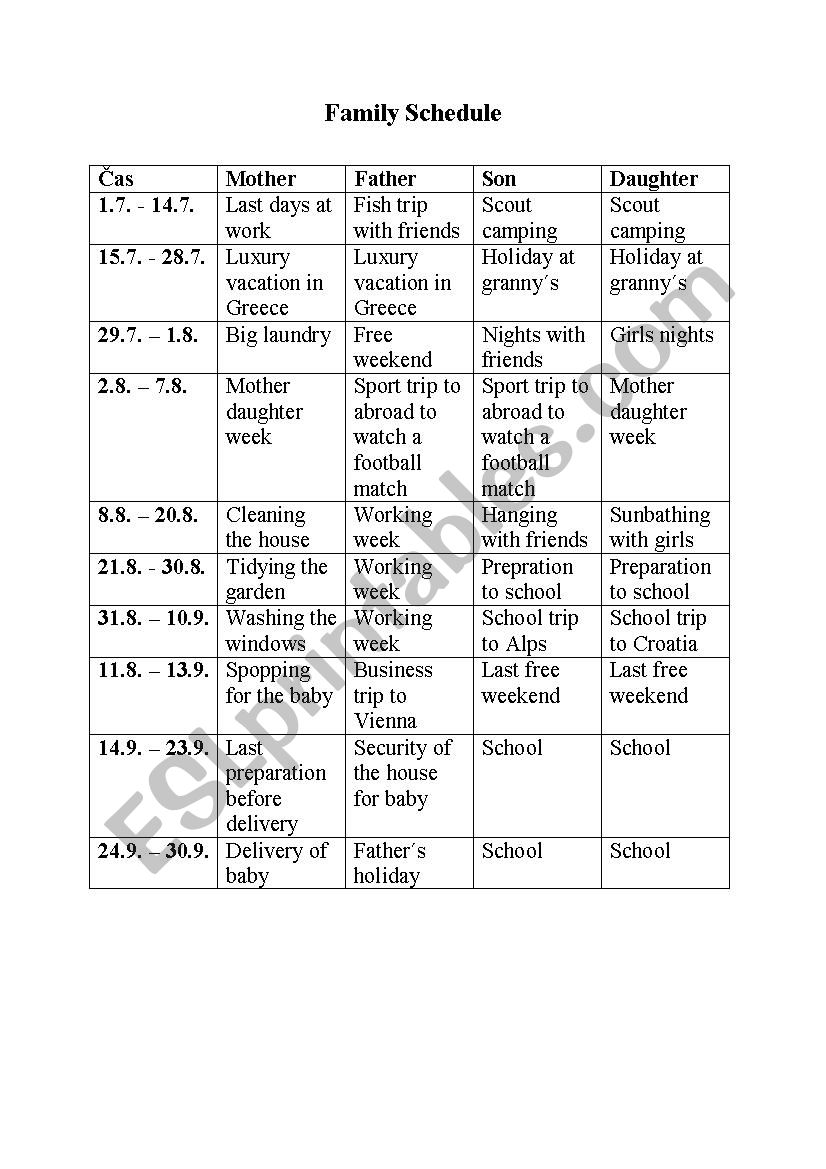 Family Schedule

| Čas | Mother | Father | Son | Daughter |
|---|---|---|---|---|
| 1.7. - 14.7. | Last days at work | Fish trip with friends | Scout camping | Scout camping |
| 15.7. - 28.7. | Luxury vacation in Greece | Luxury vacation in Greece | Holiday at granny´s | Holiday at granny´s |
| 29.7. – 1.8. | Big laundry | Free weekend | Nights with friends | Girls nights |
| 2.8. – 7.8. | Mother daughter week | Sport trip to abroad to watch a football match | Sport trip to abroad to watch a football match | Mother daughter week |
| 8.8. – 20.8. | Cleaning the house | Working week | Hanging with friends | Sunbathing with girls |
| 21.8. - 30.8. | Tidying the garden | Working week | Prepration to school | Preparation to school |
| 31.8. – 10.9. | Washing the windows | Working week | School trip to Alps | School trip to Croatia |
| 11.8. – 13.9. | Spopping for the baby | Business trip to Vienna | Last free weekend | Last free weekend |
| 14.9. – 23.9. | Last preparation before delivery | Security of the house for baby | School | School |
| 24.9. – 30.9. | Delivery of baby | Father´s holiday | School | School |

ESLprintables.com